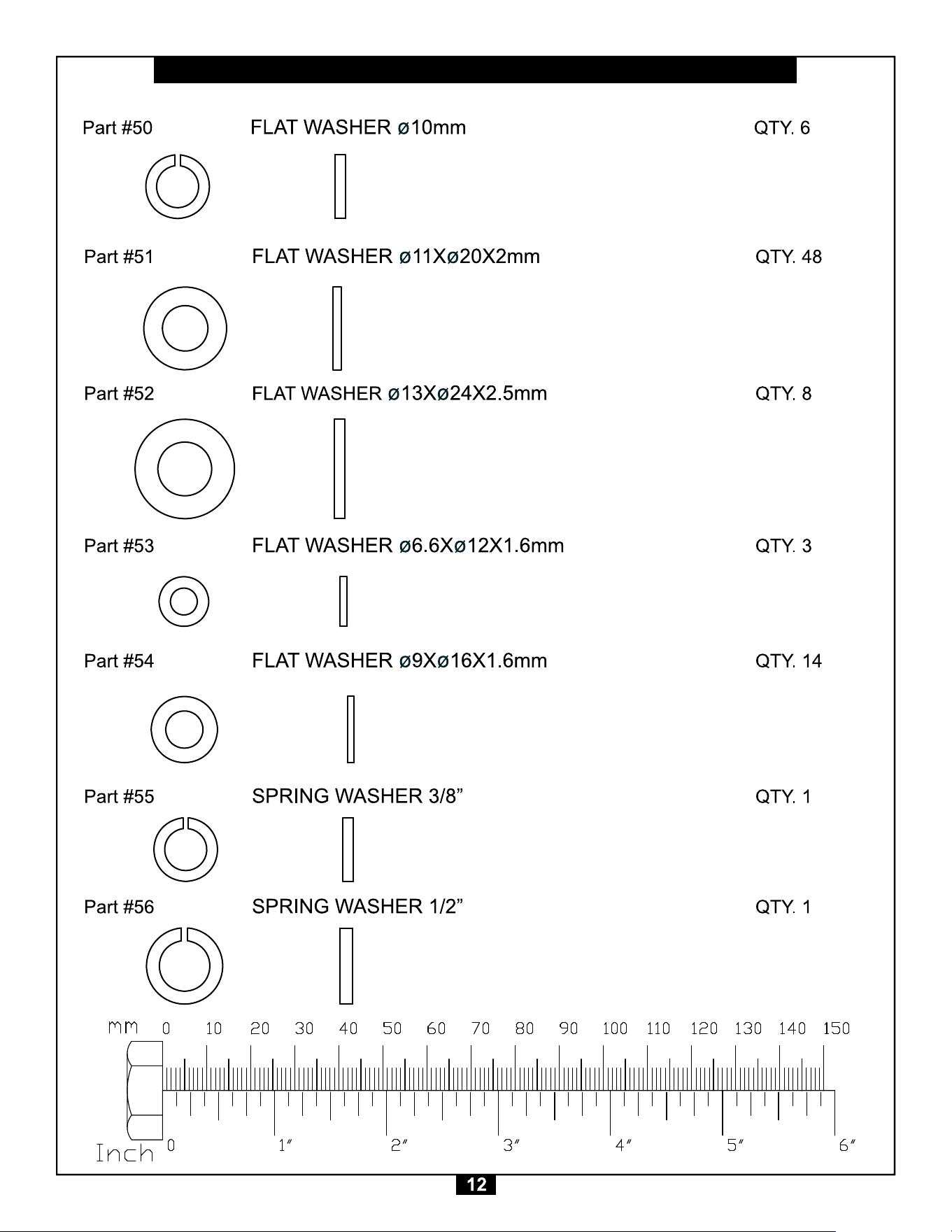 Part #50 FLAT WASHER ø10mm QTY. 6

Part #51 FLAT WASHER ø11Xø20X2mm QTY. 48

Part #52 FLAT WASHER ø13Xø24X2.5mm QTY. 8

Part #53 FLAT WASHER ø6.6Xø12X1.6mm QTY. 3

Part #54 FLAT WASHER ø9Xø16X1.6mm QTY. 14

Part #55 SPRING WASHER 3/8" QTY. 1

Part #56 SPRING WASHER 1/2" QTY. 1

mm 0 10 20 30 40 50 60 70 80 90 100 110 120 130 140 150

Inch 0 1" 2" 3" 4" 5" 6"

12